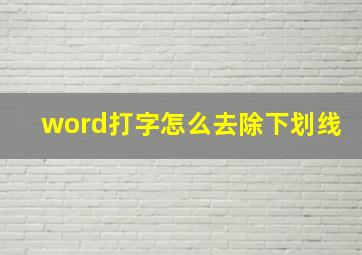 word打字怎么去除下划线